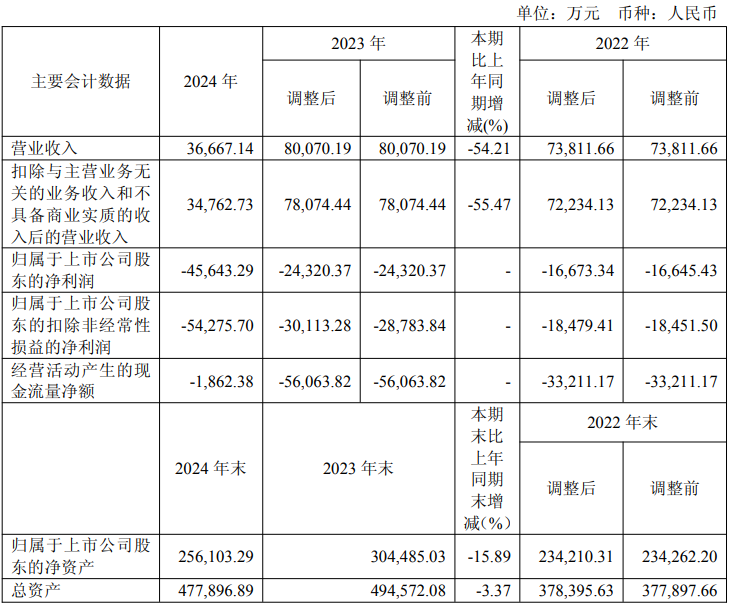 单位：万元 币种：人民币

| 主要会计数据 | 2024年 | 2023年 | | 本期比上年同期增减(%) | 2022年 | |
|---|---|---|---|---|---|---|
| | | 调整后 | 调整前 | | 调整后 | 调整前 |
| 营业收入 | 36,667.14 | 80,070.19 | 80,070.19 | -54.21 | 73,811.66 | 73,811.66 |
| 扣除与主营业务无关的业务收入和不具备商业实质的收入后的营业收入 | 34,762.73 | 78,074.44 | 78,074.44 | -55.47 | 72,234.13 | 72,234.13 |
| 归属于上市公司股东的净利润 | -45,643.29 | -24,320.37 | -24,320.37 | - | -16,673.34 | -16,645.43 |
| 归属于上市公司股东的扣除非经常性损益的净利润 | -54,275.70 | -30,113.28 | -28,783.84 | - | -18,479.41 | -18,451.50 |
| 经营活动产生的现金流量净额 | -1,862.38 | -56,063.82 | -56,063.82 | - | -33,211.17 | -33,211.17 |
| | 2024年末 | 2023年末 | | 本期末比上年同期末增减(%) | 2022年末 | |
| | | | | | 调整后 | 调整前 |
| 归属于上市公司股东的净资产 | 256,103.29 | 304,485.03 | | -15.89 | 234,210.31 | 234,262.20 |
| 总资产 | 477,896.89 | 494,572.08 | | -3.37 | 378,395.63 | 377,897.66 |